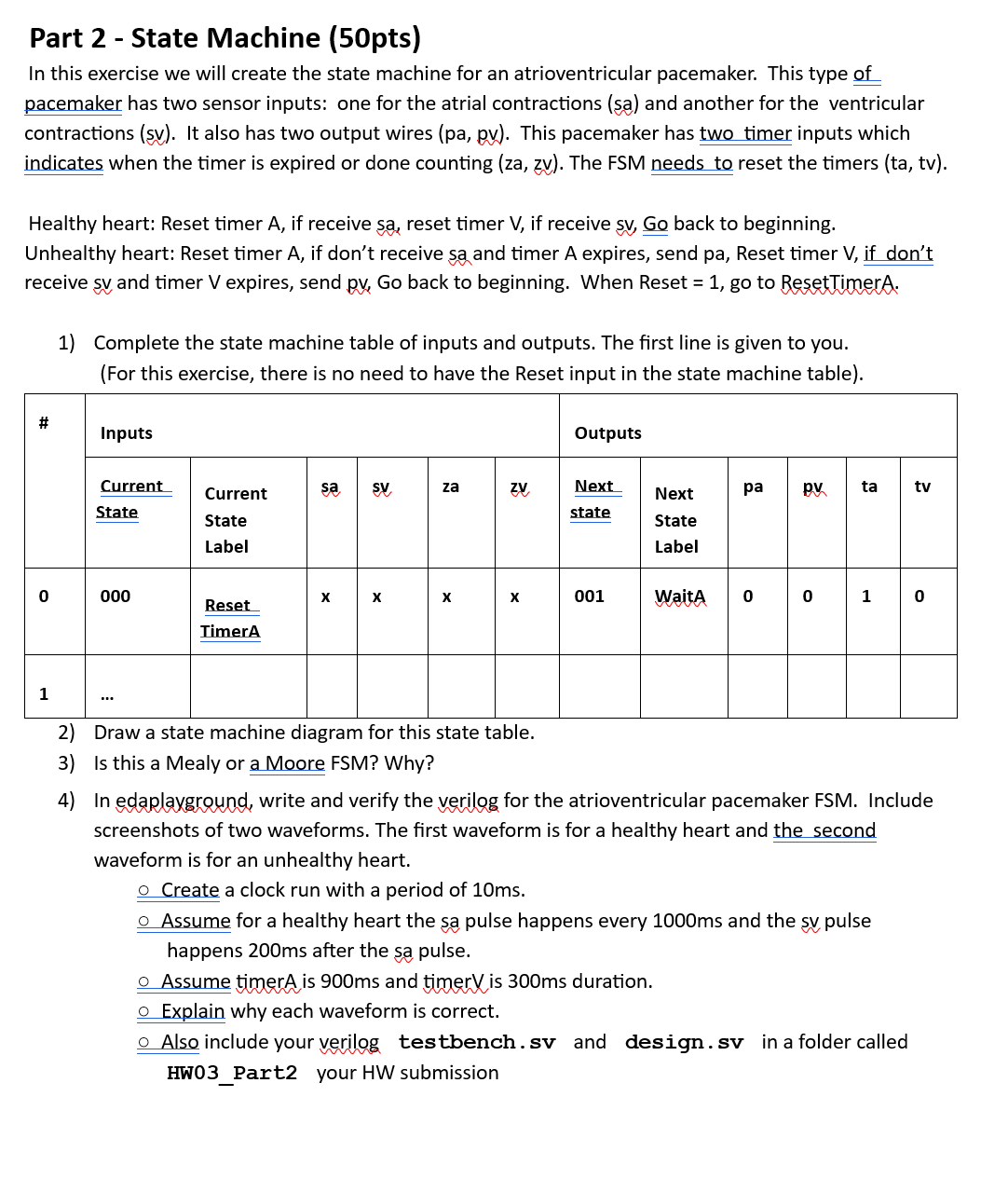 Part 2 - State Machine (50pts)

In this exercise we will create the state machine for an atrioventricular pacemaker. This type of pacemaker has two sensor inputs: one for the atrial contractions (sa) and another for the ventricular contractions (sv). It also has two output wires (pa, pv). This pacemaker has two timer inputs which indicates when the timer is expired or done counting (za, zv). The FSM needs to reset the timers (ta, tv).

Healthy heart: Reset timer A, if receive sa, reset timer V, if receive sv, Go back to beginning. Unhealthy heart: Reset timer A, if don't receive sa and timer A expires, send pa, Reset timer V, if don't receive sv and timer V expires, send pv, Go back to beginning. When Reset = 1, go to ResetTimerA.

1) Complete the state machine table of inputs and outputs. The first line is given to you. (For this exercise, there is no need to have the Reset input in the state machine table).

| # | Inputs | | | | | | Outputs | | | | | |
|---|---|---|---|---|---|---|---|---|---|---|---|---|
| | Current State | Current State Label | sa | sv | za | zv | Next state | Next State Label | pa | pv | ta | tv |
| 0 | 000 | Reset TimerA | x | x | x | x | 001 | WaitA | 0 | 0 | 1 | 0 |
| 1 | ... | | | | | | | | | | | |

2) Draw a state machine diagram for this state table.

3) Is this a Mealy or a Moore FSM? Why?

4) In edaplayground, write and verify the verilog for the atrioventricular pacemaker FSM. Include screenshots of two waveforms. The first waveform is for a healthy heart and the second waveform is for an unhealthy heart.
○ Create a clock run with a period of 10ms.
○ Assume for a healthy heart the sa pulse happens every 1000ms and the sv pulse happens 200ms after the sa pulse.
○ Assume timerA is 900ms and timerV is 300ms duration.
○ Explain why each waveform is correct.
○ Also include your verilog testbench.sv and design.sv in a folder called HW03_Part2 your HW submission